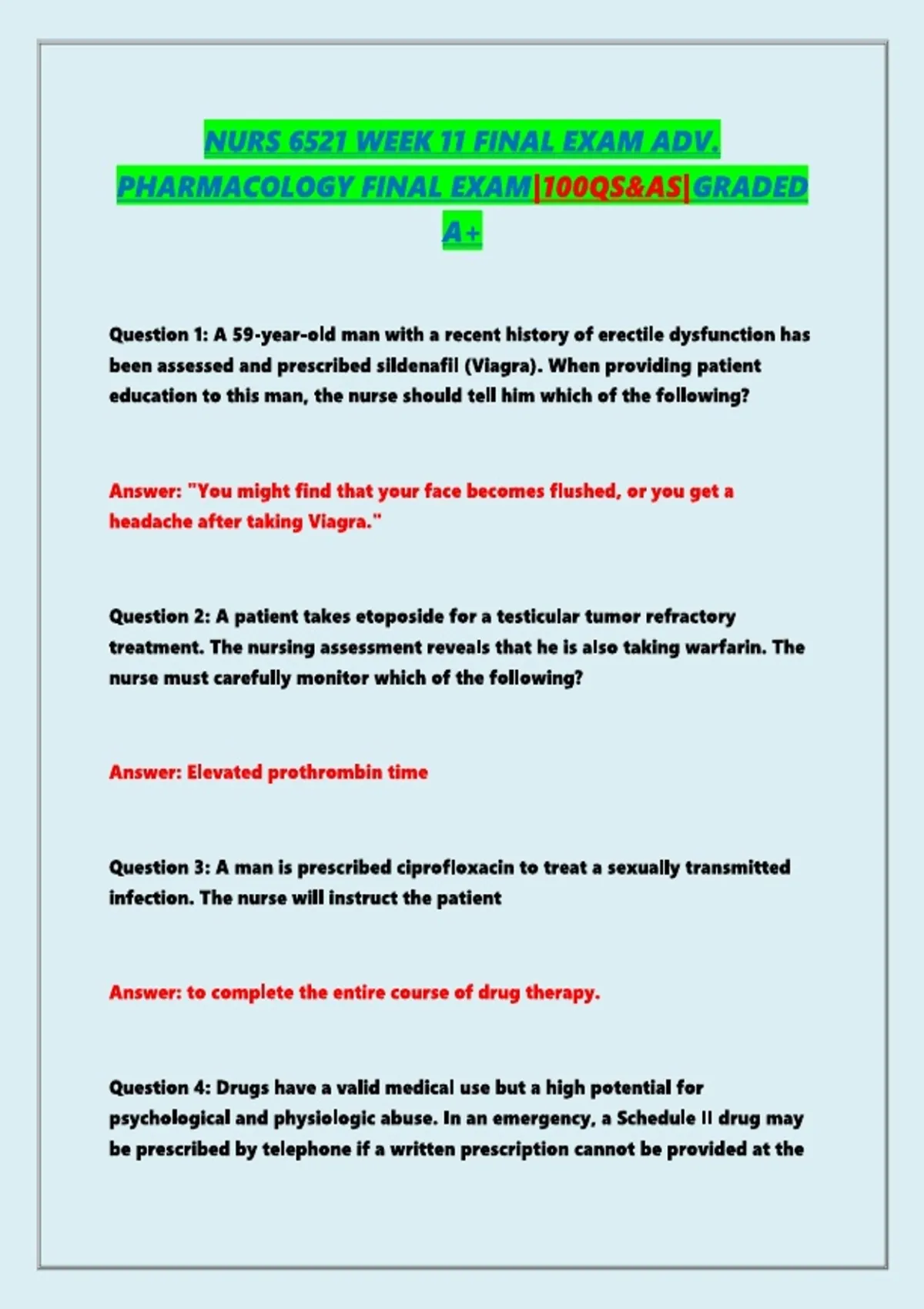 NURS 6521 WEEK 11 FINAL EXAM ADV. PHARMACOLOGY FINAL EXAM|100QS&AS|GRADED A+

Question 1: A 59-year-old man with a recent history of erectile dysfunction has been assessed and prescribed sildenafil (Viagra). When providing patient education to this man, the nurse should tell him which of the following?

Answer: "You might find that your face becomes flushed, or you get a headache after taking Viagra."

Question 2: A patient takes etoposide for a testicular tumor refractory treatment. The nursing assessment reveals that he is also taking warfarin. The nurse must carefully monitor which of the following?

Answer: Elevated prothrombin time

Question 3: A man is prescribed ciprofloxacin to treat a sexually transmitted infection. The nurse will instruct the patient

Answer: to complete the entire course of drug therapy.

Question 4: Drugs have a valid medical use but a high potential for psychological and physiologic abuse. In an emergency, a Schedule II drug may be prescribed by telephone if a written prescription cannot be provided at the